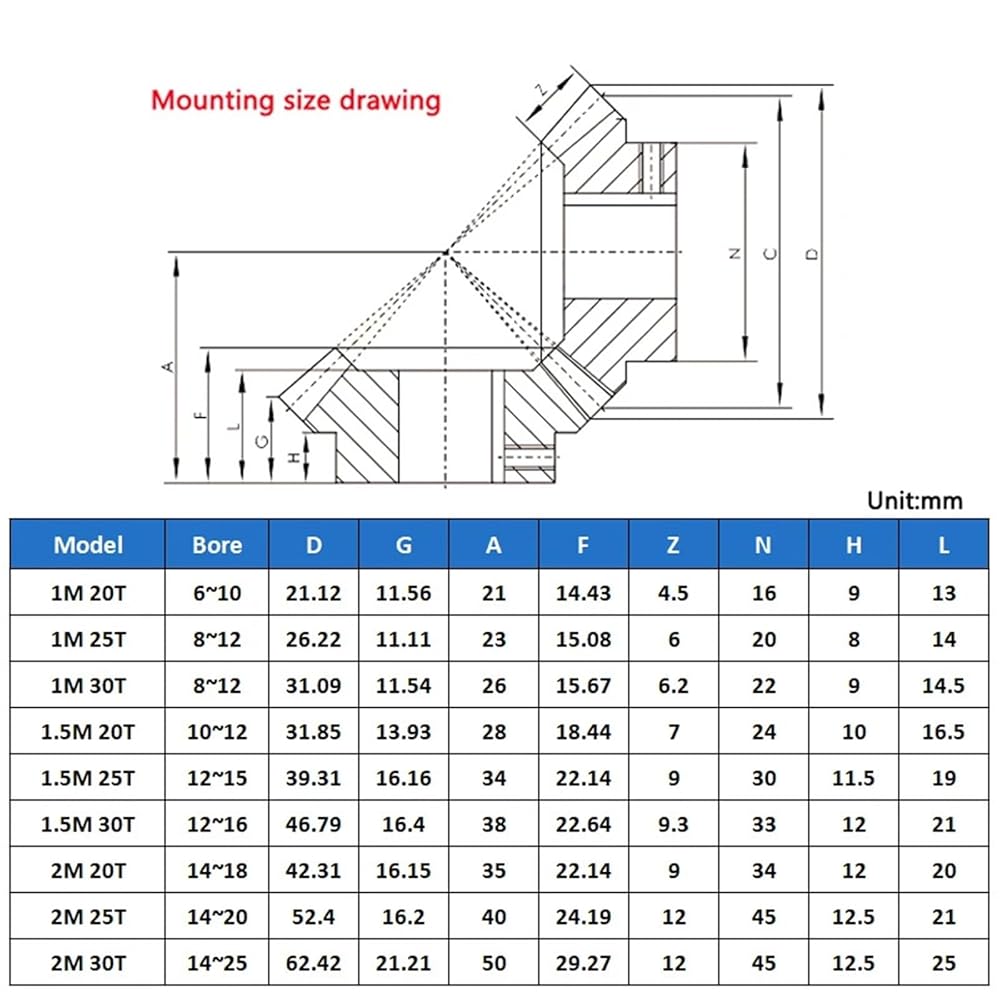 Mounting size drawing

Z
N
C
D
A
F
L
G
H

Unit:mm

| Model | Bore | D | G | A | F | Z | N | H | L |
|---|---|---|---|---|---|---|---|---|---|
| 1M 20T | 6~10 | 21.12 | 11.56 | 21 | 14.43 | 4.5 | 16 | 9 | 13 |
| 1M 25T | 8~12 | 26.22 | 11.11 | 23 | 15.08 | 6 | 20 | 8 | 14 |
| 1M 30T | 8~12 | 31.09 | 11.54 | 26 | 15.67 | 6.2 | 22 | 9 | 14.5 |
| 1.5M 20T | 10~12 | 31.85 | 13.93 | 28 | 18.44 | 7 | 24 | 10 | 16.5 |
| 1.5M 25T | 12~15 | 39.31 | 16.16 | 34 | 22.14 | 9 | 30 | 11.5 | 19 |
| 1.5M 30T | 12~16 | 46.79 | 16.4 | 38 | 22.64 | 9.3 | 33 | 12 | 21 |
| 2M 20T | 14~18 | 42.31 | 16.15 | 35 | 22.14 | 9 | 34 | 12 | 20 |
| 2M 25T | 14~20 | 52.4 | 16.2 | 40 | 24.19 | 12 | 45 | 12.5 | 21 |
| 2M 30T | 14~25 | 62.42 | 21.21 | 50 | 29.27 | 12 | 45 | 12.5 | 25 |